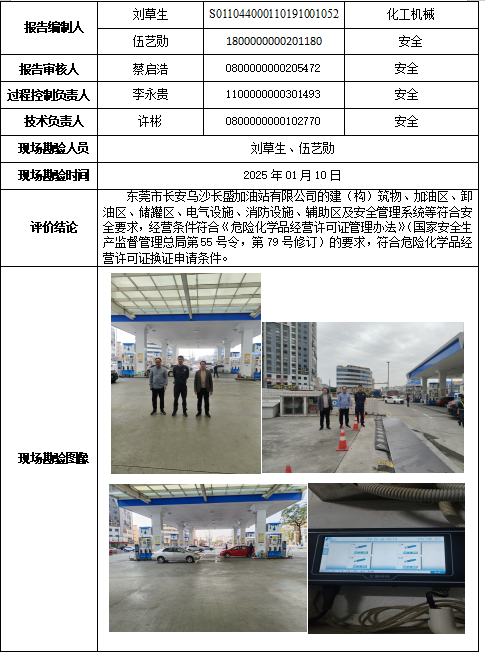 | 报告编制人 | 刘草生 | S011044000110191001052 | 化工机械 |
|---|---|---|---|
| | 伍艺勋 | 1800000000201180 | 安全 |
| 报告审核人 | 蔡启浩 | 0800000000205472 | 安全 |
| 过程控制负责人 | 李永贵 | 1100000000301493 | 安全 |
| 技术负责人 | 许彬 | 0800000000102770 | 安全 |
| 现场勘验人员 | 刘草生、伍艺勋 | | |
| 现场勘验时间 | 2025 年 01 月 10 日 | | |
| 评价结论 | 东莞市长安乌沙长盛加油站有限公司的建（构）筑物、加油区、卸油区、储罐区、电气设施、消防设施、辅助区及安全管理系统等符合安全要求，经营条件符合《危险化学品经营许可证管理办法》(国家安全生产监督管理总局第 55 号令，第 79 号修订）的要求，符合危险化学品经营许可证换证申请条件。 | | |
| 现场勘验图像 | | | |